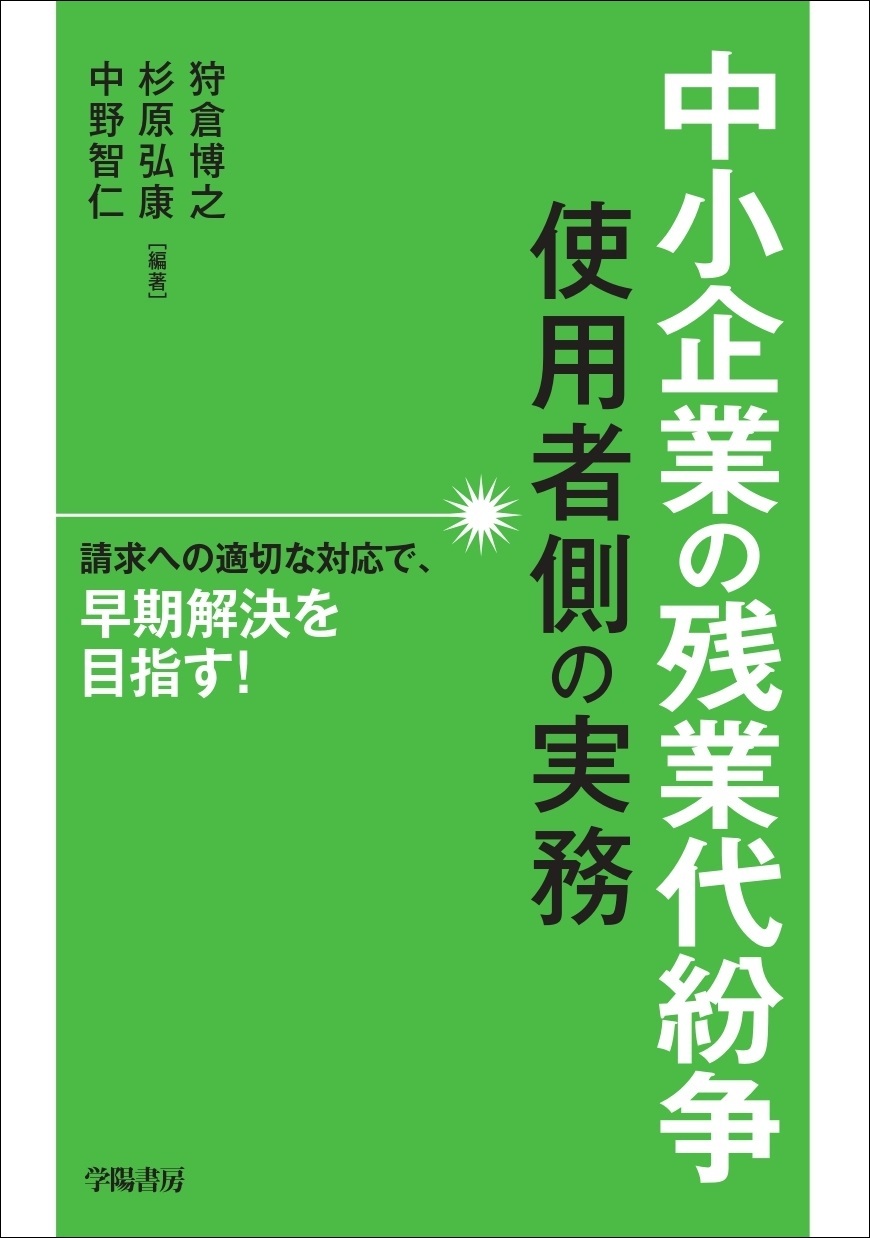 中小企業の残業代紛争
使用者側の実務

狩倉博之
杉原弘康
中野智仁
［編著］

請求への適切な対応で、
早期解決を
目指す!

学陽書房